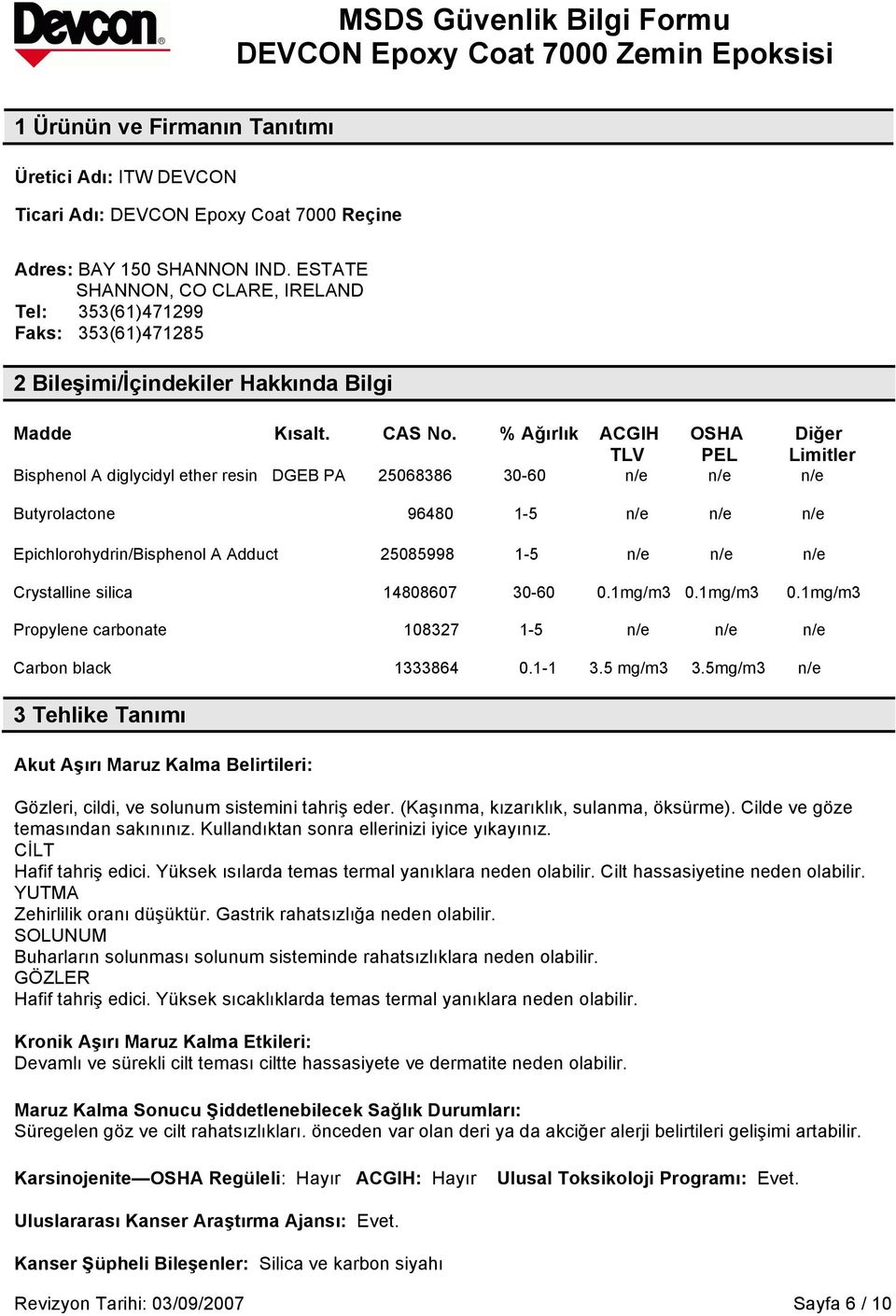 Devcon®

MSDS Güvenlik Bilgi Formu
DEVCON Epoxy Coat 7000 Zemin Epoksisi

1 Ürünün ve Firmanın Tanıtımı

Üretici Adı: ITW DEVCON

Ticari Adı: DEVCON Epoxy Coat 7000 Reçine

Adres: BAY 150 SHANNON IND. ESTATE
SHANNON, CO CLARE, IRELAND
Tel: 353(61)471299
Faks: 353(61)471285

2 Bileşimi/İçindekiler Hakkında Bilgi

| Madde | Kısalt. | CAS No. | % Ağırlık | ACGIH TLV | OSHA PEL | Diğer Limitler |
|---|---|---|---|---|---|---|
| Bisphenol A diglycidyl ether resin | DGEB PA | 25068386 | 30-60 | n/e | n/e | n/e |
| Butyrolactone | | 96480 | 1-5 | n/e | n/e | n/e |
| Epichlorohydrin/Bisphenol A Adduct | | 25085998 | 1-5 | n/e | n/e | n/e |
| Crystalline silica | | 14808607 | 30-60 | 0.1mg/m3 | 0.1mg/m3 | 0.1mg/m3 |
| Propylene carbonate | | 108327 | 1-5 | n/e | n/e | n/e |
| Carbon black | | 1333864 | 0.1-1 | 3.5 mg/m3 | 3.5mg/m3 | n/e |

3 Tehlike Tanımı

Akut Aşırı Maruz Kalma Belirtileri:

Gözleri, cildi, ve solunum sistemini tahriş eder. (Kaşınma, kızarıklık, sulanma, öksürme). Cilde ve göze temasından sakınınız. Kullandıktan sonra ellerinizi iyice yıkayınız.
CİLT
Hafif tahriş edici. Yüksek ısılarda temas termal yanıklara neden olabilir. Cilt hassasiyetine neden olabilir.
YUTMA
Zehirlilik oranı düşüktür. Gastrik rahatsızlığa neden olabilir.
SOLUNUM
Buharların solunması solunum sisteminde rahatsızlıklara neden olabilir.
GÖZLER
Hafif tahriş edici. Yüksek sıcaklıklarda temas termal yanıklara neden olabilir.

Kronik Aşırı Maruz Kalma Etkileri:
Devamlı ve sürekli cilt teması ciltte hassasiyete ve dermatite neden olabilir.

Maruz Kalma Sonucu Şiddetlenebilecek Sağlık Durumları:
Süregelen göz ve cilt rahatsızlıkları. önceden var olan deri ya da akciğer alerji belirtileri gelişimi artabilir.

Karsinojenite—OSHA Regüleli: Hayır ACGIH: Hayır Ulusal Toksikoloji Programı: Evet.

Uluslararası Kanser Araştırma Ajansı: Evet.

Kanser Şüpheli Bileşenler: Silica ve karbon siyahı

Revizyon Tarihi: 03/09/2007
Sayfa 6 / 10